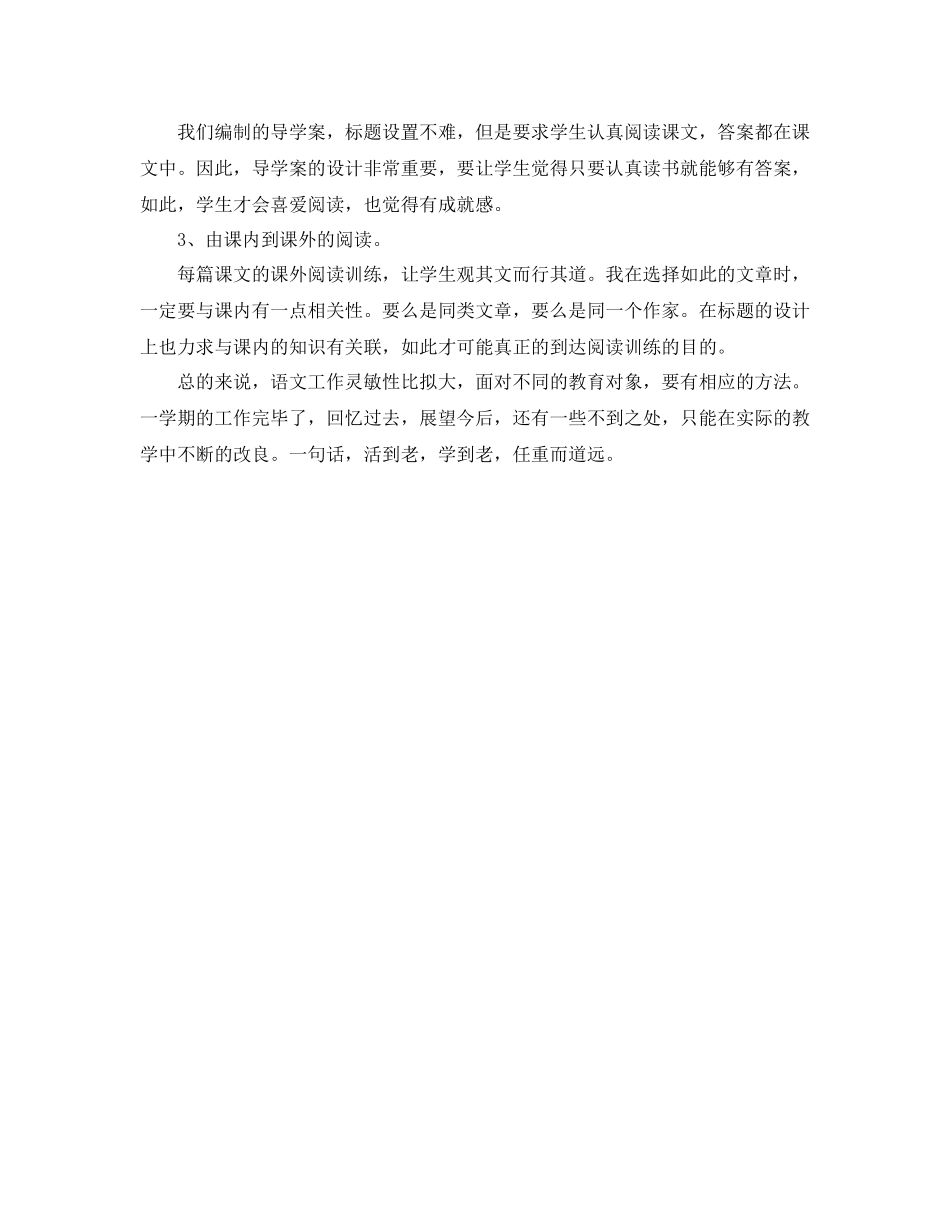 我们编制的导学案，标题设置不难，但是要求学生认真阅读课文，答案都在课文中。因此，导学案的设计非常重要，要让学生觉得只要认真读书就能够有答案，如此，学生才会喜爱阅读，也觉得有成就感。

3、由课内到课外的阅读。

每篇课文的课外阅读训练，让学生观其文而行其道。我在选择如此的文章时，一定要与课内有一点相关性。要么是同类文章，要么是同一个作家。在标题的设计上也力求与课内的知识有关联，如此才可能真正的到达阅读训练的目的。

总的来说，语文工作灵敏性比拟大，面对不同的教育对象，要有相应的方法。一学期的工作完毕了，回忆过去，展望今后，还有一些不到之处，只能在实际的教学中不断的改良。一句话，活到老，学到老，任重而道远。